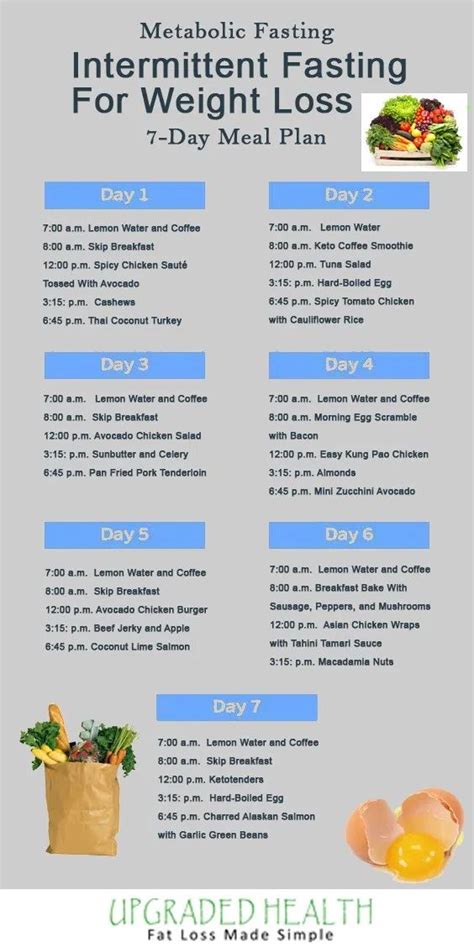 Metabolic Fasting
Intermittent Fasting For Weight Loss
7-Day Meal Plan

Day 1
7:00 a.m. Lemon Water and Coffee
8:00 a.m. Skip Breakfast
12:00 p.m. Spicy Chicken Sauté Tossed With Avocado
3:15: p.m. Cashews
6:45 p.m. Thai Coconut Turkey

Day 2
7:00 a.m. Lemon Water
8:00 a.m. Keto Coffee Smoothie
12:00 p.m. Tuna Salad
3:15: p.m. Hard-Boiled Egg
6:45 p.m. Spicy Tomato Chicken with Cauliflower Rice

Day 3
7:00 a.m. Lemon Water and Coffee
8:00 a.m. Skip Breakfast
12:00 p.m. Avocado Chicken Salad
3:15: p.m. Sunbutter and Celery
6:45 p.m. Pan Fried Pork Tenderloin

Day 4
7:00 a.m. Lemon Water and Coffee
8:00 a.m. Morning Egg Scramble with Bacon
12:00 p.m. Easy Kung Pao Chicken
3:15: p.m. Almonds
6:45 p.m. Mini Zucchini Avocado

Day 5
7:00 a.m. Lemon Water and Coffee
8:00 a.m. Skip Breakfast
12:00 p.m. Avocado Chicken Burger
3:15: p.m. Beef Jerky and Apple
6:45 p.m. Coconut Lime Salmon

Day 6
7:00 a.m. Lemon Water and Coffee
8:00 a.m. Breakfast Bake With Sausage, Peppers, and Mushrooms
12:00 p.m. Asian Chicken Wraps with Tahini Tamari Sauce
3:15: p.m. Macadamia Nuts

Day 7
7:00 a.m. Lemon Water and Coffee
8:00 a.m. Skip Breakfast
12:00 p.m. Ketotenders
3:15: p.m. Hard-Boiled Egg
6:45 p.m. Charred Alaskan Salmon with Garlic Green Beans

UPGRADED HEALTH
Fat Loss Made Simple